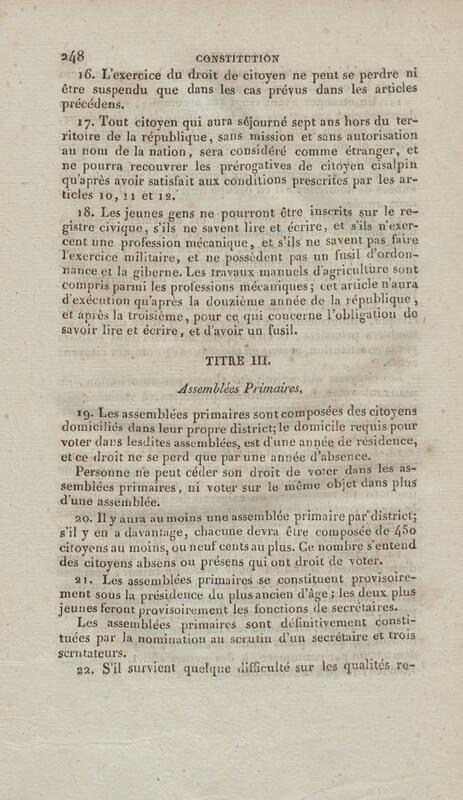 248 CONSTITUTION

16. L'exercice du droit de citoyen ne peut se perdre ni être suspendu que dans les cas prévus dans les articles précédens.

17. Tout citoyen qui aura séjourné sept ans hors du territoire de la république, sans mission et sans autorisation au nom de la nation, sera considéré comme étranger, et ne pourra recouvrer les prérogatives de citoyen cisalpin qu'après avoir satisfait aux conditions prescrites par les articles 10, 11 et 12.

18. Les jeunes gens ne pourront être inscrits sur le registre civique, s'ils ne savent lire et écrire, et s'ils n'exercent une profession mécanique, et s'ils ne savent pas faire l'exercice militaire, et ne possèdent pas un fusil d'ordonnance et la giberne. Les travaux manuels d'agriculture sont compris parmi les professions mécaniques; cet article n'aura d'exécution qu'après la douzième année de la république, et après la troisième, pour ce qui concerne l'obligation de savoir lire et écrire, et d'avoir un fusil.

TITRE III.

Assemblées Primaires.

19. Les assemblées primaires sont composées des citoyens domiciliés dans leur propre district; le domicile requis pour voter dans lesdites assemblées, est d'une année de résidence, et ce droit ne se perd que par une année d'absence.

Personne ne peut céder son droit de voter dans les assemblées primaires, ni voter sur le même objet dans plus d'une assemblée.

20. Il y aura au moins une assemblée primaire par district; s'il y en a davantage, chacune devra être composée de 450 citoyens au moins, ou neuf cents au plus. Ce nombre s'entend des citoyens absens ou présens qui ont droit de voter.

21. Les assemblées primaires se constituent provisoirement sous la présidence du plus ancien d'âge; les deux plus jeunes feront provisoirement les fonctions de secrétaires.

Les assemblées primaires sont définitivement constituées par la nomination au scrutin d'un secrétaire et trois scrutateurs.

22. S'il survient quelque difficulté sur les qualités re-